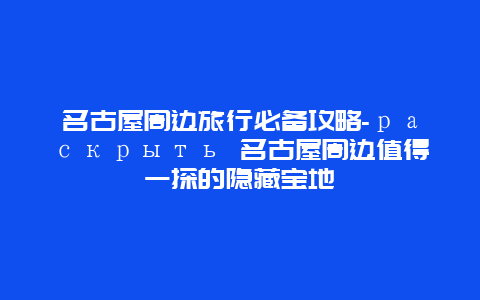 名古屋周边旅行必备攻略-раскрыть 名古屋周边值得一探的隐藏宝地